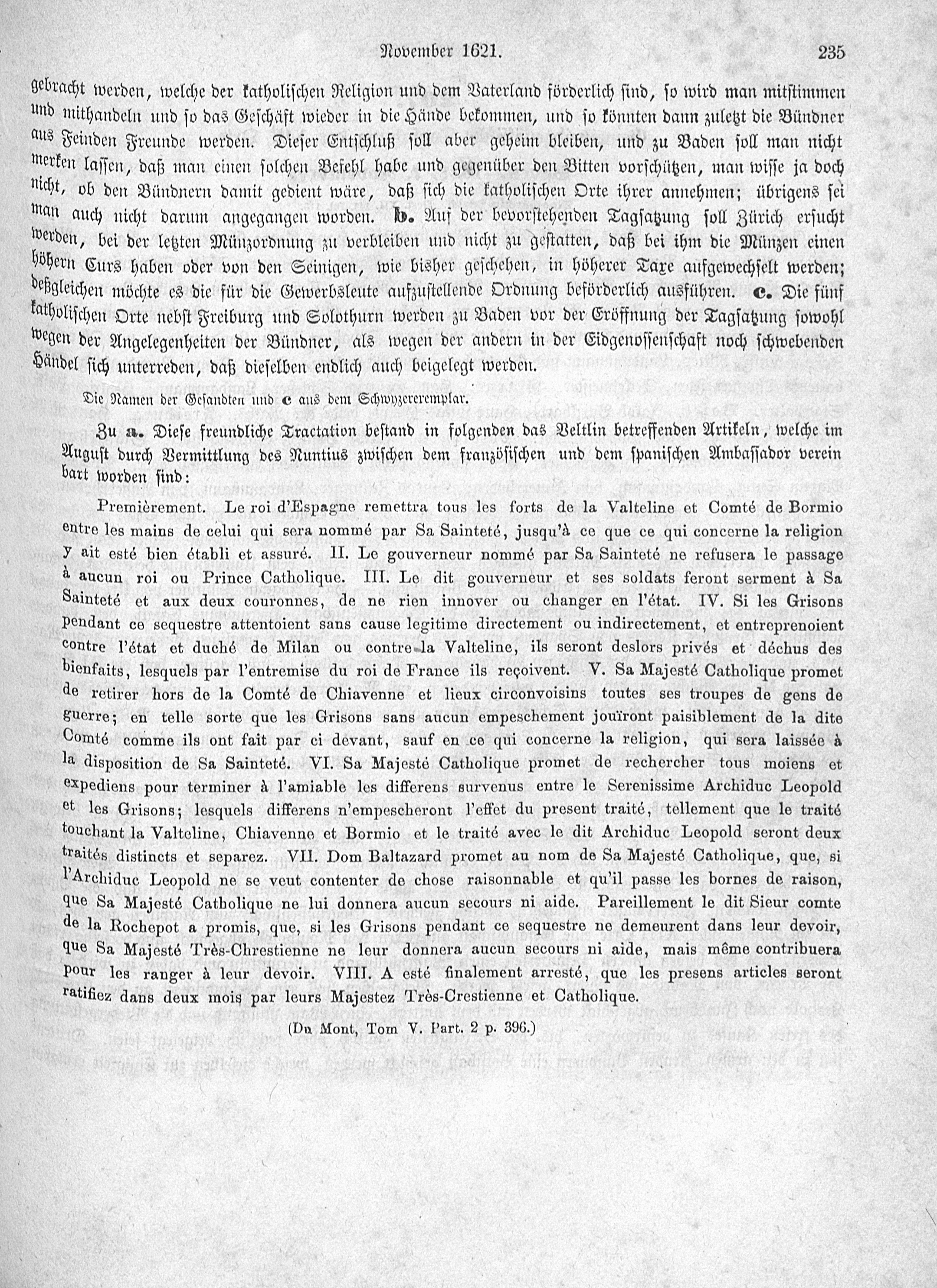 November 1621. 235

gebracht werden, welche der katholischen Religion und dem Vaterland förderlich sind, so wird man mitstimmen und mithandeln und so das Geschäft wieder in die Hände bekommen, und so könnten dann zuletzt die Bündner aus Feinden Freunde werden. Dieser Entschluß soll aber geheim bleiben, und zu Baden soll man nicht merken lassen, daß man einen solchen Befehl habe und gegenüber den Bitten vorschützen, man wisse ja doch nicht, ob den Bündnern damit gedient wäre, daß sich die katholischen Orte ihrer annehmen; übrigens sei man auch nicht darum angegangen worden. b. Auf der bevorstehenden Tagsatzung soll Zürich ersucht werden, bei der letzten Münzordnung zu verbleiben und nicht zu gestatten, daß bei ihm die Münzen einen höhern Curs haben oder von den Seinigen, wie bisher geschehen, in höherer Taxe aufgewechselt werden; deßgleichen möchte es die für die Gewerbsleute aufzustellende Ordnung beförderlich ausführen. c. Die fünf katholischen Orte nebst Freiburg und Solothurn werden zu Baden vor der Eröffnung der Tagsatzung sowohl wegen der Angelegenheiten der Bündner, als wegen der andern in der Eidgenossenschaft noch schwebenden Händel sich unterreden, daß dieselben endlich auch beigelegt werden.

Die Namen der Gesandten und c aus dem Schwyzerexemplar.

Zu a. Diese freundliche Tractation bestand in folgenden das Veltlin betreffenden Artikeln, welche im August durch Vermittlung des Nuntius zwischen dem französischen und dem spanischen Ambassador vereinbart worden sind:

Premièrement. Le roi d'Espagne remettra tous les forts de la Valteline et Comté de Bormio entre les mains de celui qui sera nommé par Sa Sainteté, jusqu'à ce que ce qui concerne la religion y ait esté bien établi et assuré. II. Le gouverneur nommé par Sa Sainteté ne refusera le passage à aucun roi ou Prince Catholique. III. Le dit gouverneur et ses soldats feront serment à Sa Sainteté et aux deux couronnes, de ne rien innover ou changer en l'état. IV. Si les Grisons pendant ce sequestre attentoient sans cause legitime directement ou indirectement, et entreprenoient contre l'état et duché de Milan ou contre la Valteline, ils seront deslors privés et déchus des bienfaits, lesquels par l'entremise du roi de France ils reçoivent. V. Sa Majesté Catholique promet de retirer hors de la Comté de Chiavenne et lieux circonvoisins toutes ses troupes de gens de guerre; en telle sorte que les Grisons sans aucun empeschement jouïront paisiblement de la dite Comté comme ils ont fait par ci devant, sauf en ce qui concerne la religion, qui sera laissée à la disposition de Sa Sainteté. VI. Sa Majesté Catholique promet de rechercher tous moiens et expediens pour terminer à l'amiable les differens survenus entre le Serenissime Archiduc Leopold et les Grisons; lesquels differens n'empescheront l'effet du present traité, tellement que le traité touchant la Valteline, Chiavenne et Bormio et le traité avec le dit Archiduc Leopold seront deux traités distincts et separez. VII. Dom Baltazard promet au nom de Sa Majesté Catholique, que, si l'Archiduc Leopold ne se veut contenter de chose raisonnable et qu'il passe les bornes de raison, que Sa Majesté Catholique ne lui donnera aucun secours ni aide. Pareillement le dit Sieur comte de la Rochepot a promis, que, si les Grisons pendant ce sequestre ne demeurent dans leur devoir, que Sa Majesté Très-Chrestienne ne leur donnera aucun secours ni aide, mais même contribuera pour les ranger à leur devoir. VIII. A esté finalement arresté, que les presens articles seront ratifiez dans deux mois par leurs Majestez Très-Crestienne et Catholique.

(Du Mont, Tom V. Part. 2 p. 396.)